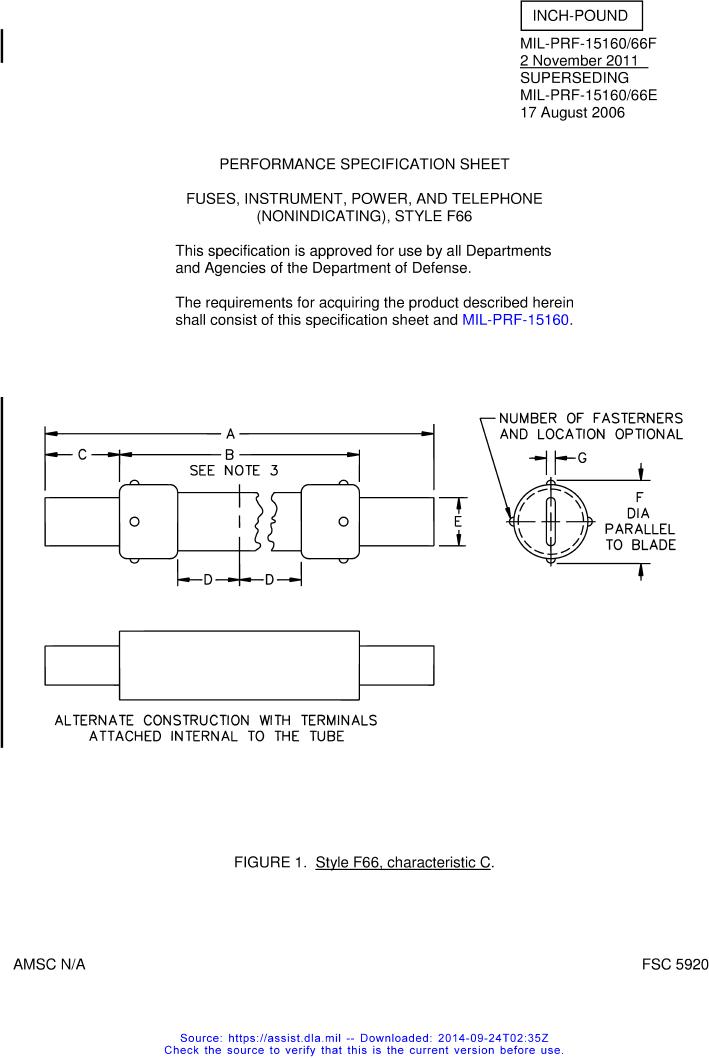 INCH-POUND

MIL-PRF-15160/66F
2 November 2011
SUPERSEDING
MIL-PRF-15160/66E
17 August 2006

PERFORMANCE SPECIFICATION SHEET

FUSES, INSTRUMENT, POWER, AND TELEPHONE (NONINDICATING), STYLE F66

This specification is approved for use by all Departments and Agencies of the Department of Defense.

The requirements for acquiring the product described herein shall consist of this specification sheet and MIL-PRF-15160.

A
C
B
SEE NOTE 3
E
D
D
NUMBER OF FASTERNERS AND LOCATION OPTIONAL
G
F
DIA
PARALLEL
TO BLADE

ALTERNATE CONSTRUCTION WITH TERMINALS ATTACHED INTERNAL TO THE TUBE

FIGURE 1. Style F66, characteristic C.

AMSC N/A

FSC 5920

Source: https://assist.dla.mil -- Downloaded: 2014-09-24T02:35Z
Check the source to verify that this is the current version before use.